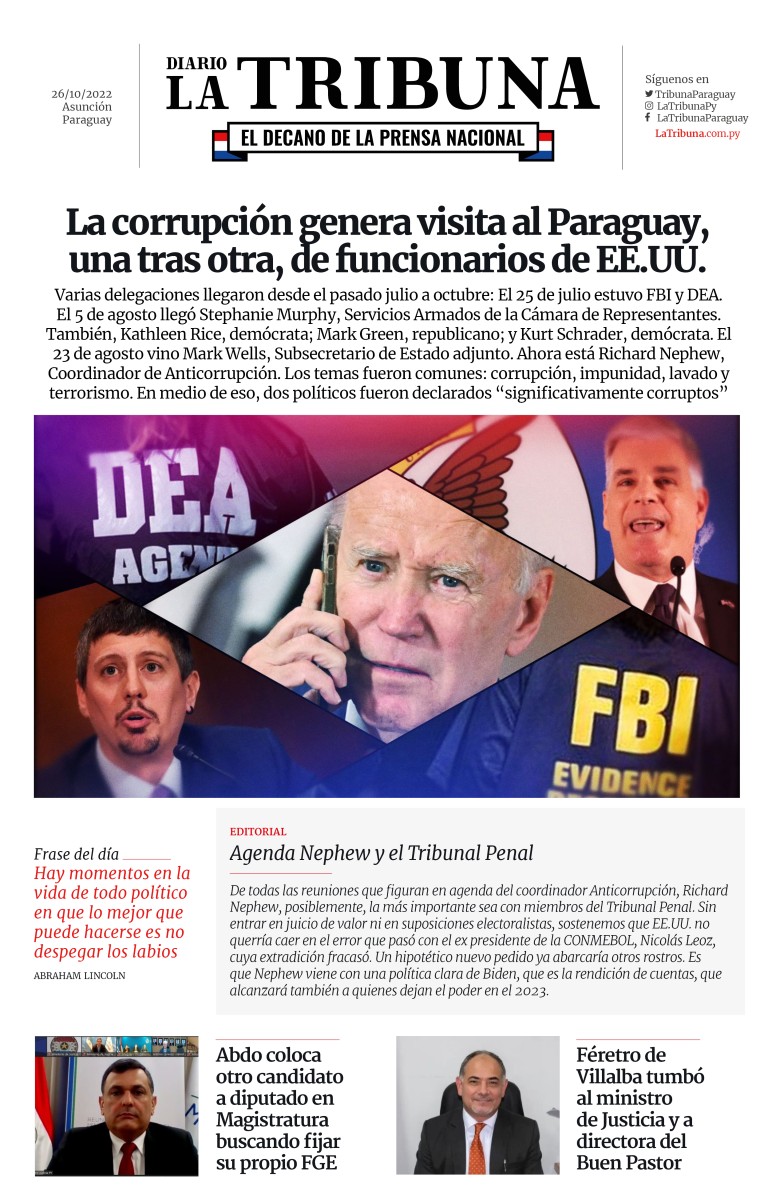 26/10/2022
Asunción
Paraguay

DIARIO
LA TRIBUNA
EL DECANO DE LA PRENSA NACIONAL

Síguenos en
TribunaParaguay
LaTribunaPy
LaTribunaParaguay
LaTribuna.com.py

La corrupción genera visita al Paraguay, una tras otra, de funcionarios de EE.UU.

Varias delegaciones llegaron desde el pasado julio a octubre: El 25 de julio estuvo FBI y DEA. El 5 de agosto llegó Stephanie Murphy, Servicios Armados de la Cámara de Representantes. También, Kathleen Rice, demócrata; Mark Green, republicano; y Kurt Schrader, demócrata. El 23 de agosto vino Mark Wells, Subsecretario de Estado adjunto. Ahora está Richard Nephew, Coordinador de Anticorrupción. Los temas fueron comunes: corrupción, impunidad, lavado y terrorismo. En medio de eso, dos políticos fueron declarados “significativamente corruptos”

DEA
AGENT
FBI
EVIDENCE

Frase del día
Hay momentos en la vida de todo político en que lo mejor que puede hacerse es no despegar los labios
ABRAHAM LINCOLN

EDITORIAL
Agenda Nephew y el Tribunal Penal

De todas las reuniones que figuran en agenda del coordinador Anticorrupción, Richard Nephew, posiblemente, la más importante sea con miembros del Tribunal Penal. Sin entrar en juicio de valor ni en suposiciones electoralistas, sostenemos que EE.UU. no querría caer en el error que pasó con el ex presidente de la CONMEBOL, Nicolás Leoz, cuya extradición fracasó. Un hipotético nuevo pedido ya abarcaría otros rostros. Es que Nephew viene con una política clara de Biden, que es la rendición de cuentas, que alcanzará también a quienes dejan el poder en el 2023.

Abdo coloca otro candidato a diputado en Magistratura buscando fijar su propio FGE

Féretro de Villalba tumbó al ministro de Justicia y a directora del Buen Pastor